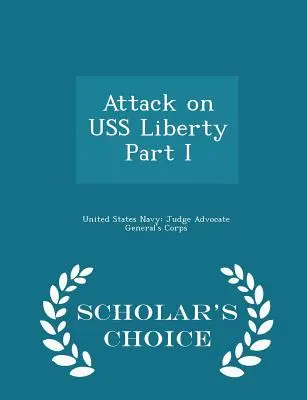 Attack on USS Liberty Part I

United States Navy: Judge Advocate General's Corps

SCHOLAR'S CHOICE